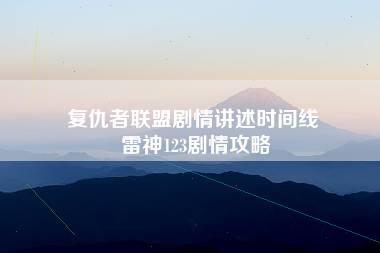 复仇者联盟剧情讲述时间线
雷神123剧情攻略